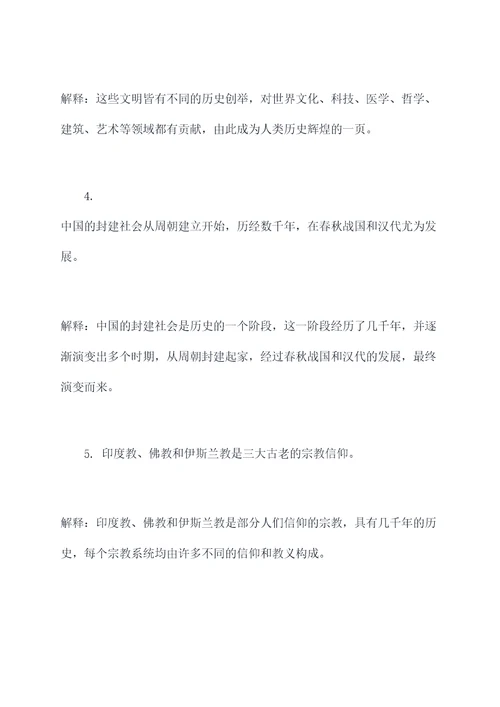 解释：这些文明皆有不同的历史创举，对世界文化、科技、医学、哲学、建筑、艺术等领域都有贡献，由此成为人类历史辉煌的一页。

4.
中国的封建社会从周朝建立开始，历经数千年，在春秋战国和汉代尤为发展。

解释：中国的封建社会是历史的一个阶段，这一阶段经历了几千年，并逐渐演变出多个时期，从周朝封建起家，经过春秋战国和汉代的发展，最终演变而来。

5. 印度教、佛教和伊斯兰教是三大古老的宗教信仰。

解释：印度教、佛教和伊斯兰教是部分人们信仰的宗教，具有几千年的历史，每个宗教系统均由许多不同的信仰和教义构成。